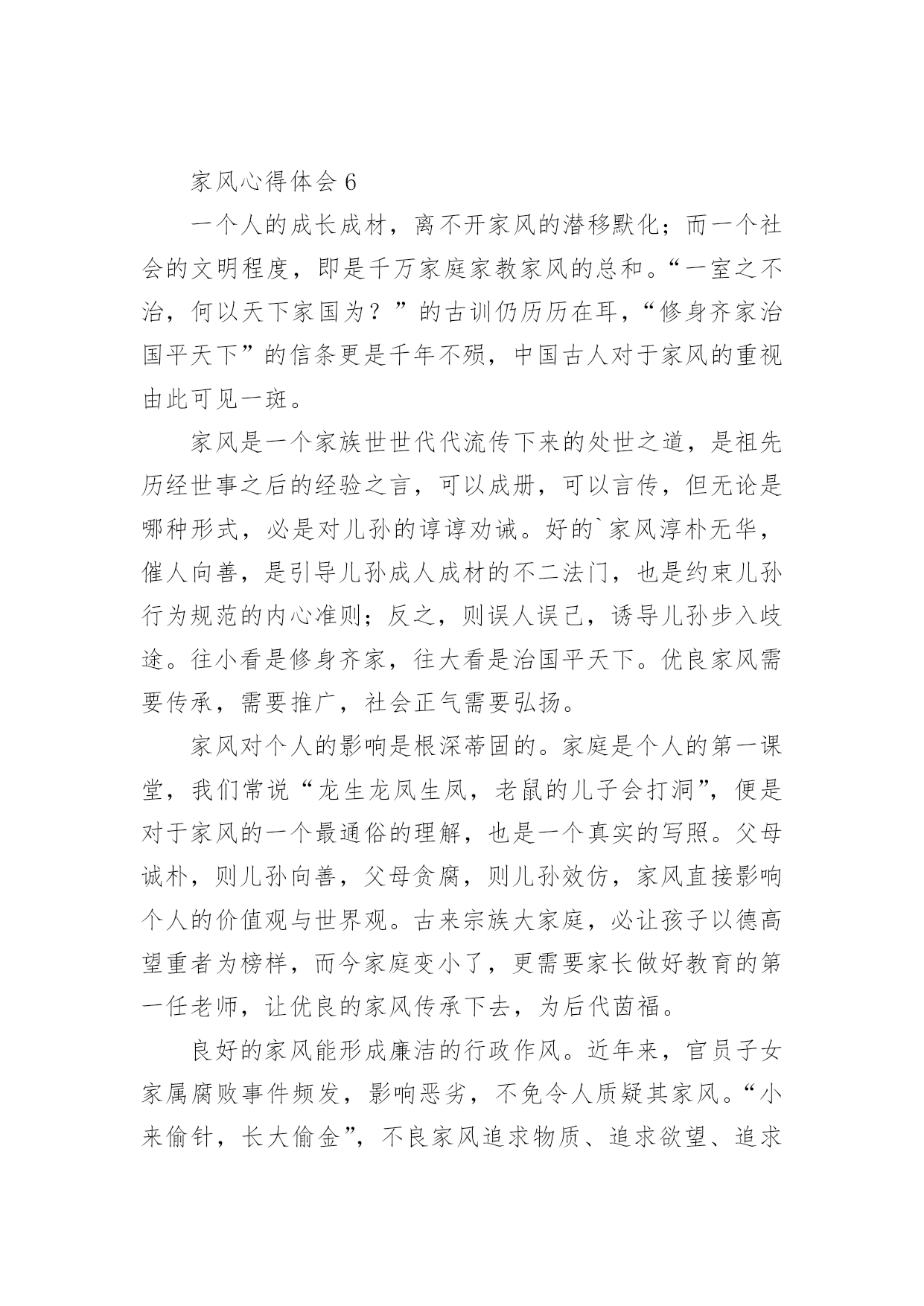 家风心得体会 6

一个人的成长成材，离不开家风的潜移默化；而一个社会的文明程度，即是千万家庭家教家风的总和。“一室之不治，何以天下家国为？”的古训仍历历在耳，“修身齐家治国平天下”的信条更是千年不殒，中国古人对于家风的重视由此可见一斑。

家风是一个家族世世代代流传下来的处世之道，是祖先历经世事之后的经验之言，可以成册，可以言传，但无论是哪种形式，必是对儿孙的谆谆劝诫。好的`家风淳朴无华，催人向善，是引导儿孙成人成材的不二法门，也是约束儿孙行为规范的内心准则；反之，则误人误己，诱导儿孙步入歧途。往小看是修身齐家，往大看是治国平天下。优良家风需要传承，需要推广，社会正气需要弘扬。

家风对个人的影响是根深蒂固的。家庭是个人的第一课堂，我们常说“龙生龙凤生凤，老鼠的儿子会打洞”，便是对于家风的一个最通俗的理解，也是一个真实的写照。父母诚朴，则儿孙向善，父母贪腐，则儿孙效仿，家风直接影响个人的价值观与世界观。古来宗族大家庭，必让孩子以德高望重者为榜样，而今家庭变小了，更需要家长做好教育的第一任老师，让优良的家风传承下去，为后代茵福。

良好的家风能形成廉洁的行政作风。近年来，官员子女家属腐败事件频发，影响恶劣，不免令人质疑其家风。“小来偷针，长大偷金”，不良家风追求物质、追求欲望、追求